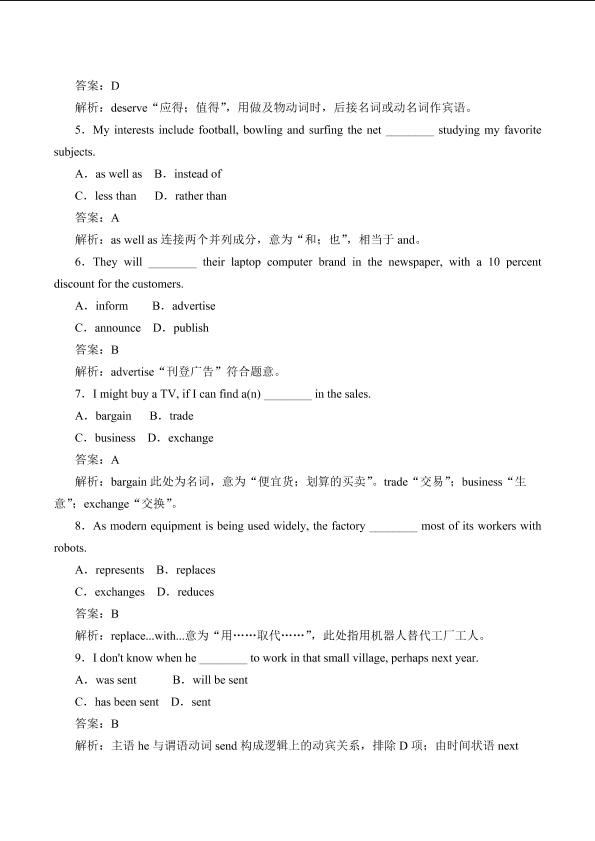 答案：D

解析：deserve“应得；值得”，用做及物动词时，后接名词或动名词作宾语。

5．My interests include football, bowling and surfing the net ________ studying my favorite subjects.

A．as well as　B．instead of

C．less than　D．rather than

答案：A

解析：as well as 连接两个并列成分，意为“和；也”，相当于 and。

6．They will ________ their laptop computer brand in the newspaper, with a 10 percent discount for the customers.

A．inform　B．advertise

C．announce　D．publish

答案：B

解析：advertise“刊登广告”符合题意。

7．I might buy a TV, if I can find a(n) ________ in the sales.

A．bargain　B．trade

C．business　D．exchange

答案：A

解析：bargain 此处为名词，意为“便宜货；划算的买卖”。trade“交易”；business“生意”；exchange“交换”。

8．As modern equipment is being used widely, the factory ________ most of its workers with robots.

A．represents　B．replaces

C．exchanges　D．reduces

答案：B

解析：replace...with...意为“用……取代……”，此处指用机器人替代工厂工人。

9．I don't know when he ________ to work in that small village, perhaps next year.

A．was sent　B．will be sent

C．has been sent　D．sent

答案：B

解析：主语 he 与谓语动词 send 构成逻辑上的动宾关系，排除 D 项；由时间状语 next